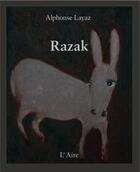 Alphonse Layaz

Razak

L'Aire